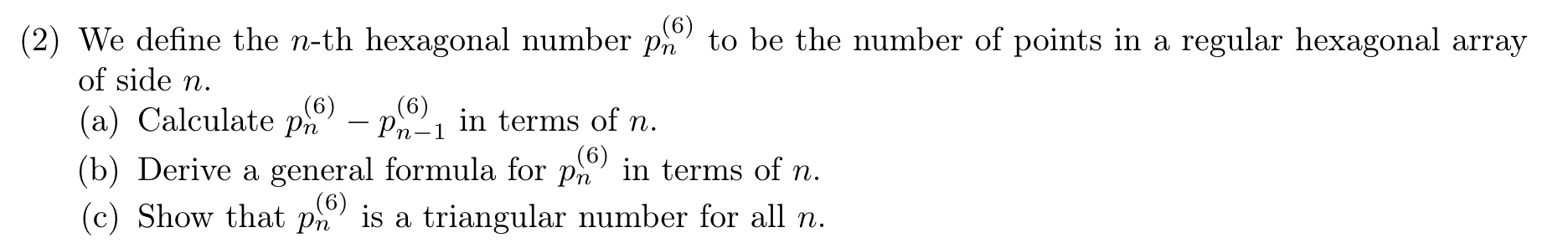 (2) We define the $n$-th hexagonal number $p_n^{(6)}$ to be the number of points in a regular hexagonal array of side $n$.

(a) Calculate $p_n^{(6)} - p_{n-1}^{(6)}$ in terms of $n$.

(b) Derive a general formula for $p_n^{(6)}$ in terms of $n$.

(c) Show that $p_n^{(6)}$ is a triangular number for all $n$.